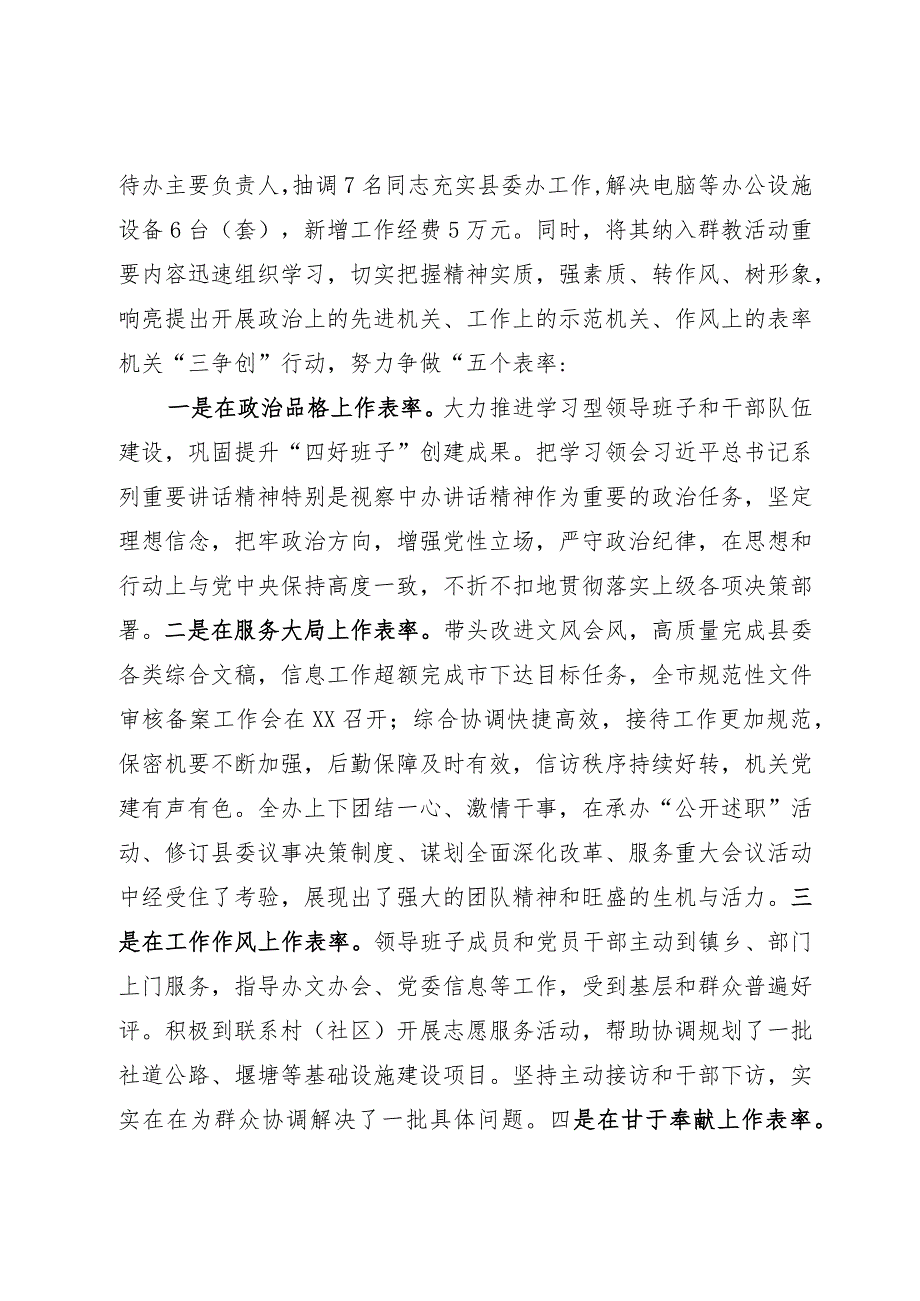 待办主要负责人，抽调7名同志充实县委办工作，解决电脑等办公设施设备6台（套），新增工作经费5万元。同时，将其纳入群教活动重要内容迅速组织学习，切实把握精神实质，强素质、转作风、树形象，响亮提出开展政治上的先进机关、工作上的示范机关、作风上的表率机关“三争创”行动，努力争做“五个表率：

一是在政治品格上作表率。大力推进学习型领导班子和干部队伍建设，巩固提升“四好班子”创建成果。把学习领会习近平总书记系列重要讲话精神特别是视察中办讲话精神作为重要的政治任务，坚定理想信念，把牢政治方向，增强党性立场，严守政治纪律，在思想和行动上与党中央保持高度一致，不折不扣地贯彻落实上级各项决策部署。二是在服务大局上作表率。带头改进文风会风，高质量完成县委各类综合文稿，信息工作超额完成市下达目标任务，全市规范性文件审核备案工作会在XX召开；综合协调快捷高效，接待工作更加规范，保密机要不断加强，后勤保障及时有效，信访秩序持续好转，机关党建有声有色。全办上下团结一心、激情干事，在承办“公开述职”活动、修订县委议事决策制度、谋划全面深化改革、服务重大会议活动中经受住了考验，展现出了强大的团队精神和旺盛的生机与活力。三是在工作作风上作表率。领导班子成员和党员干部主动到镇乡、部门上门服务，指导办文办会、党委信息等工作，受到基层和群众普遍好评。积极到联系村（社区）开展志愿服务活动，帮助协调规划了一批社道公路、堰塘等基础设施建设项目。坚持主动接访和干部下访，实实在在为群众协调解决了一批具体问题。四是在甘于奉献上作表率。